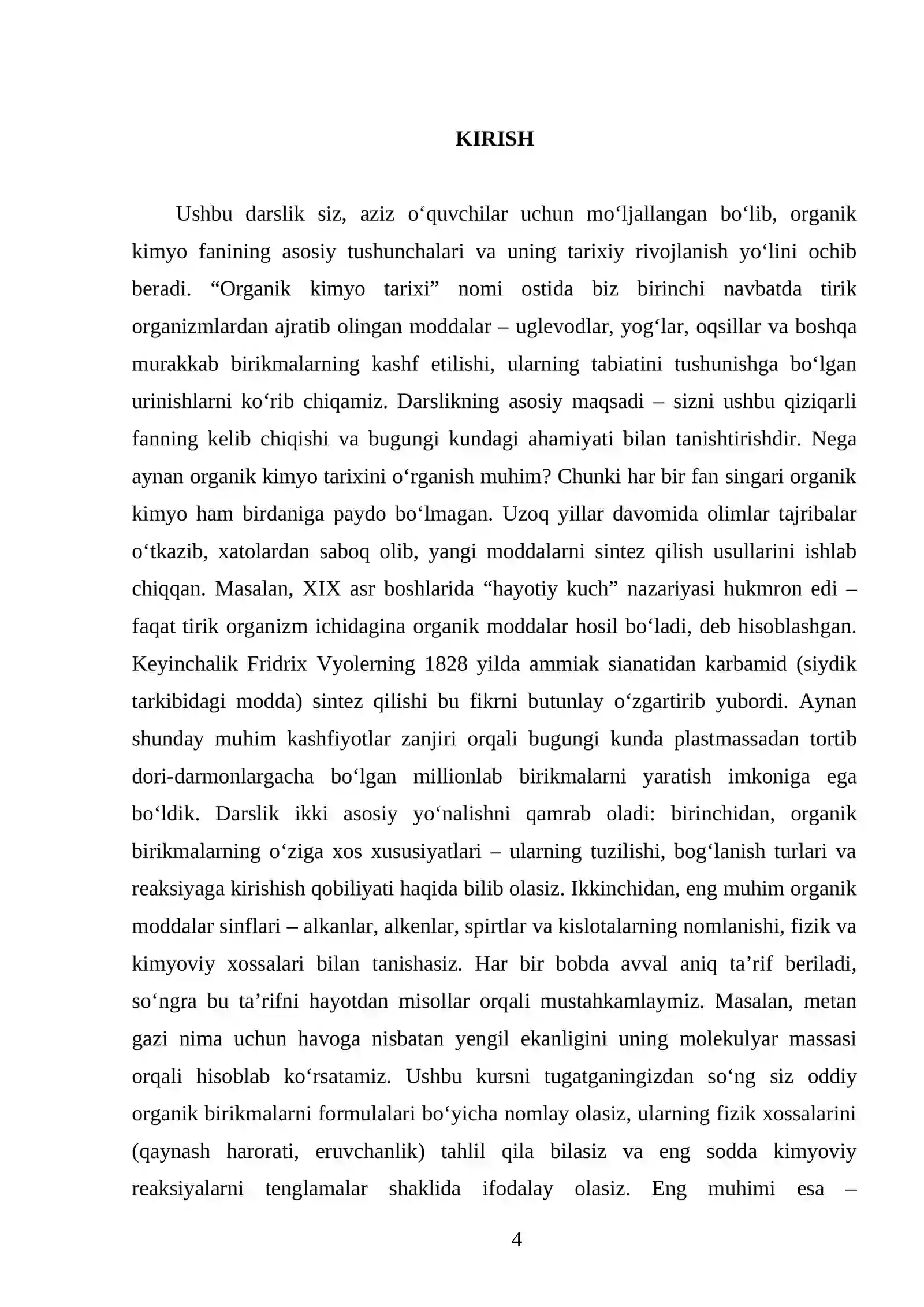 KIRISH

Ushbu darslik siz, aziz o'quvchilar uchun mo'ljallangan bo'lib, organik kimyo fanining asosiy tushunchalari va uning tarixiy rivojlanish yo'lini ochib beradi. "Organik kimyo tarixi" nomi ostida biz birinchi navbatda tirik organizmlardan ajratib olingan moddalar – uglevodlar, yog'lar, oqsillar va boshqa murakkab birikmalarning kashf etilishi, ularning tabiatini tushunishga bo'lgan urinishlarni ko'rib chiqamiz. Darslikning asosiy maqsadi – sizni ushbu qiziqarli fanning kelib chiqishi va bugungi kundagi ahamiyati bilan tanishtirishdir. Nega aynan organik kimyo tarixini o'rganish muhim? Chunki har bir fan singari organik kimyo ham birdaniga paydo bo'lmagan. Uzoq yillar davomida olimlar tajribalar o'tkazib, xatolardan saboq olib, yangi moddalarni sintez qilish usullarini ishlab chiqqan. Masalan, XIX asr boshlarida "hayotiy kuch" nazariyasi hukmron edi – faqat tirik organizm ichidagina organik moddalar hosil bo'ladi, deb hisoblashgan. Keyinchalik Fridrix Vyolerning 1828 yilda ammiak sianatidan karbamid (siydik tarkibidagi modda) sintez qilishi bu fikrni butunlay o'zgartirib yubordi. Aynan shunday muhim kashfiyotlar zanjiri orqali bugungi kunda plastmassadan tortib dori-darmonlargacha bo'lgan millionlab birikmalarni yaratish imkoniga ega bo'ldik. Darslik ikki asosiy yo'nalishni qamrab oladi: birinchidan, organik birikmalarning o'ziga xos xususiyatlari – ularning tuzilishi, bog'lanish turlari va reaksiyaga kirishish qobiliyati haqida bilib olasiz. Ikkinchidan, eng muhim organik moddalar sinflari – alkanlar, alkenlar, spirtlar va kislotalarning nomlanishi, fizik va kimyoviy xossalari bilan tanishasiz. Har bir bobda avval aniq ta'rif beriladi, so'ngra bu ta'rifni hayotdan misollar orqali mustahkamlaymiz. Masalan, metan gazi nima uchun havoga nisbatan yengil ekanligini uning molekulyar massasi orqali hisoblab ko'rsatamiz. Ushbu kursni tugatganingizdan so'ng siz oddiy organik birikmalarni formulalari bo'yicha nomlay olasiz, ularning fizik xossalarini (qaynash harorati, eruvchanlik) tahlil qila bilasiz va eng sodda kimyoviy reaksiyalarni tenglamalar shaklida ifodalay olasiz. Eng muhimi esa –

4